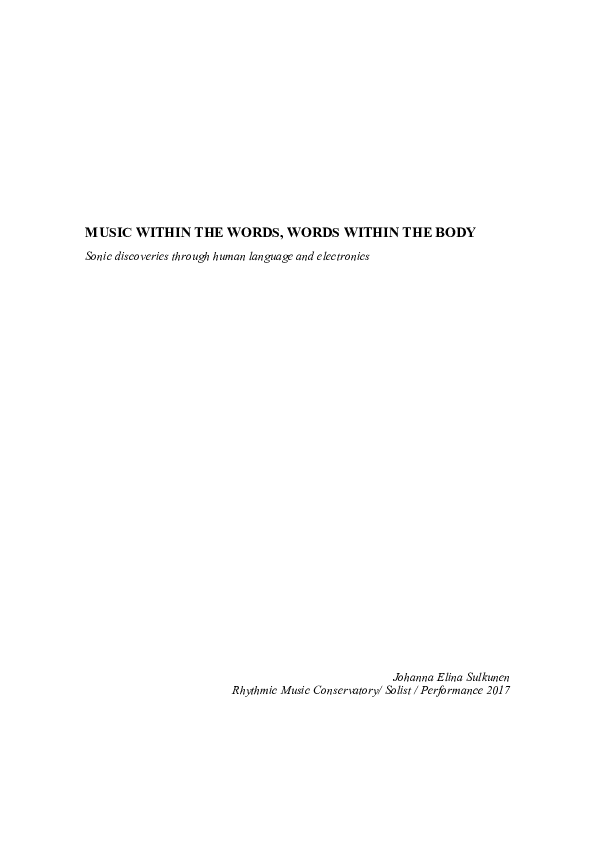 MUSIC WITHIN THE WORDS, WORDS WITHIN THE BODY

Sonic discoveries through human language and electronics

Johanna Elina Sulkunen
Rhythmic Music Conservatory/ Solist / Performance 2017